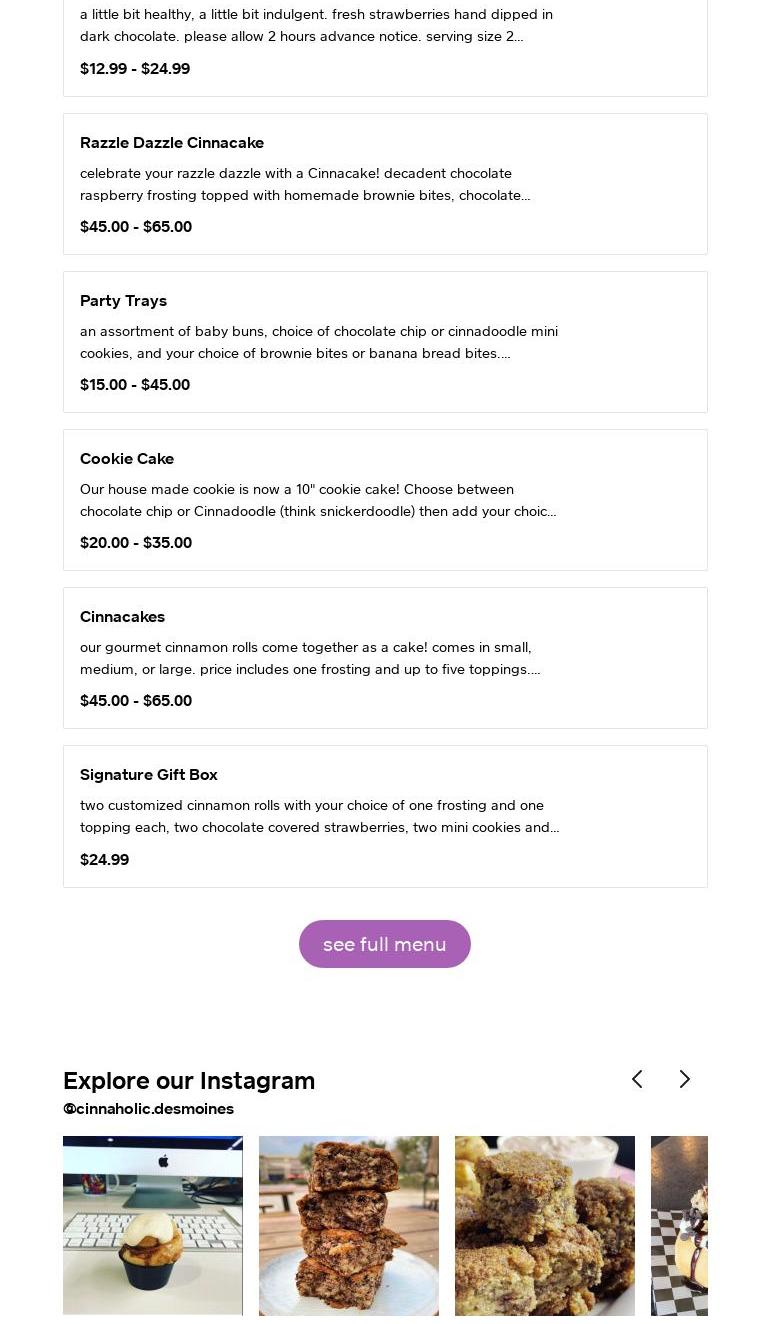 a little bit healthy, a little bit indulgent. fresh strawberries hand dipped in dark chocolate. please allow 2 hours advance notice. serving size 2...

$12.99 - $24.99

Razzle Dazzle Cinnacake

celebrate your razzle dazzle with a Cinnacake! decadent chocolate raspberry frosting topped with homemade brownie bites, chocolate...

$45.00 - $65.00

Party Trays

an assortment of baby buns, choice of chocolate chip or cinnadoodle mini cookies, and your choice of brownie bites or banana bread bites....

$15.00 - $45.00

Cookie Cake

Our house made cookie is now a 10" cookie cake! Choose between chocolate chip or Cinnadoodle (think snickerdoodle) then add your choic...

$20.00 - $35.00

Cinnacakes

our gourmet cinnamon rolls come together as a cake! comes in small, medium, or large. price includes one frosting and up to five toppings....

$45.00 - $65.00

Signature Gift Box

two customized cinnamon rolls with your choice of one frosting and one topping each, two chocolate covered strawberries, two mini cookies and...

$24.99

see full menu

Explore our Instagram

@cinnaholic.desmoines